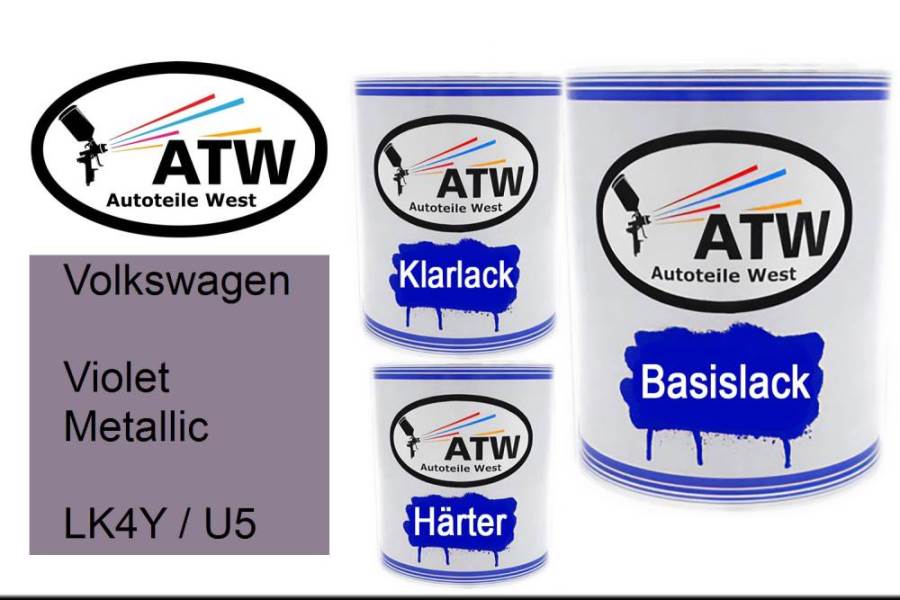 ATW
Autoteile West

Volkswagen

Violet
Metallic

LK4Y / U5

ATW
Autoteile West
Klarlack

ATW
Autoteile West
Härter

ATW
Autoteile West
Basislack